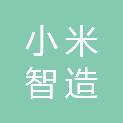 小米
智造